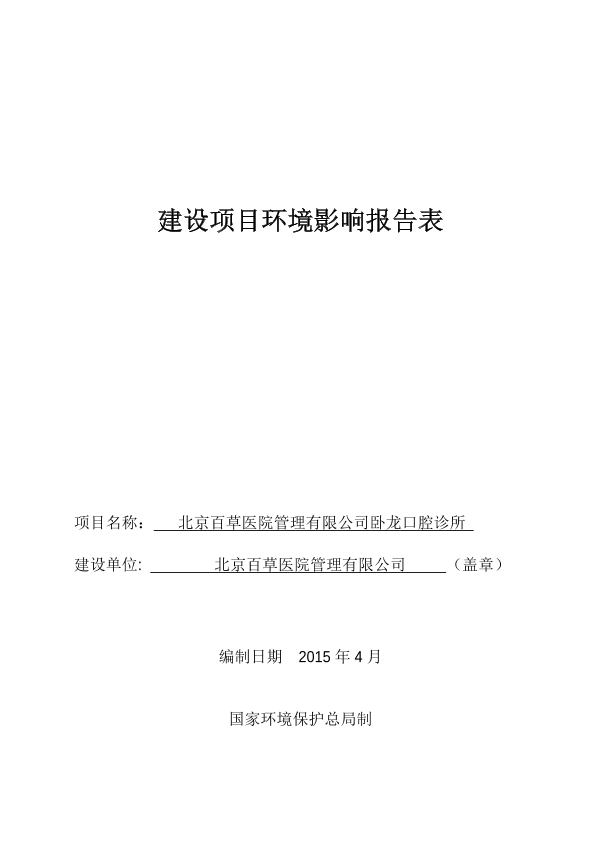 建设项目环境影响报告表

项目名称： 北京百草医院管理有限公司卧龙口腔诊所

建设单位: 北京百草医院管理有限公司 （盖章）

编制日期 2015 年 4 月

国家环境保护总局制